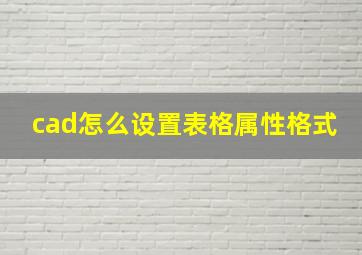 cad怎么设置表格属性格式